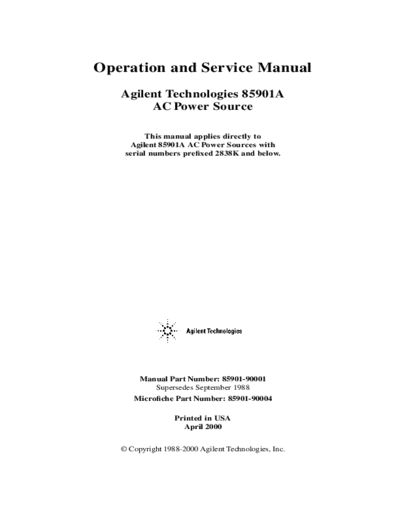 Operation and Service Manual

Agilent Technologies 85901A
AC Power Source

This manual applies directly to Agilent 85901A AC Power Sources with serial numbers prefixed 2838K and below.

Agilent Technologies

Manual Part Number: 85901-90001
Supersedes September 1988
Microfiche Part Number: 85901-90004

Printed in USA
April 2000

© Copyright 1988-2000 Agilent Technologies, Inc.